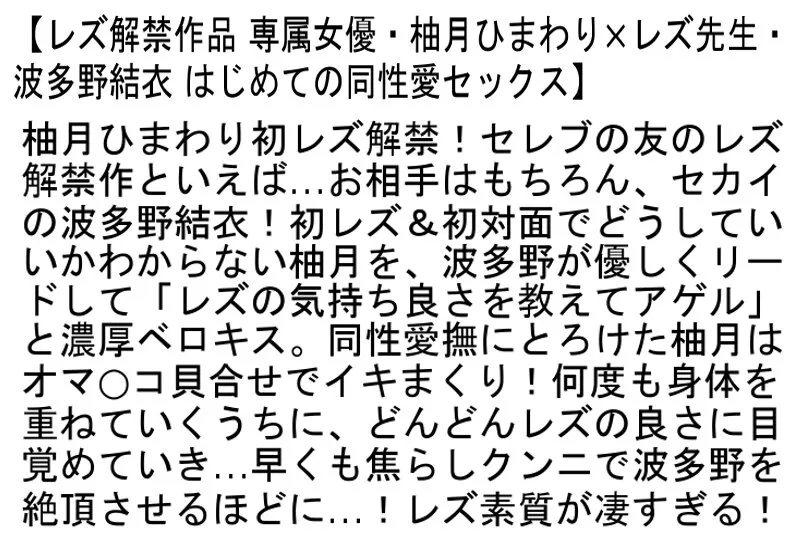 【レズ解禁作品 専属女優・柚月ひまわり×レズ先生・波多野結衣 はじめての同性愛セックス】

柚月ひまわり初レズ解禁！セレブの友のレズ解禁作といえば…お相手はもちろん、セカイの波多野結衣！初レズ＆初対面でどうしていいかわからない柚月を、波多野が優しくリードして「レズの気持ち良さを教えてアゲル」と濃厚ベロキス。同性愛撫にとろけた柚月はオマ○コ貝合せでイキまくり！何度も身体を重ねていくうちに、どんどんレズの良さに目覚めていき…早くも焦らしクンニで波多野を絶頂させるほどに…！レズ素質が凄すぎる！